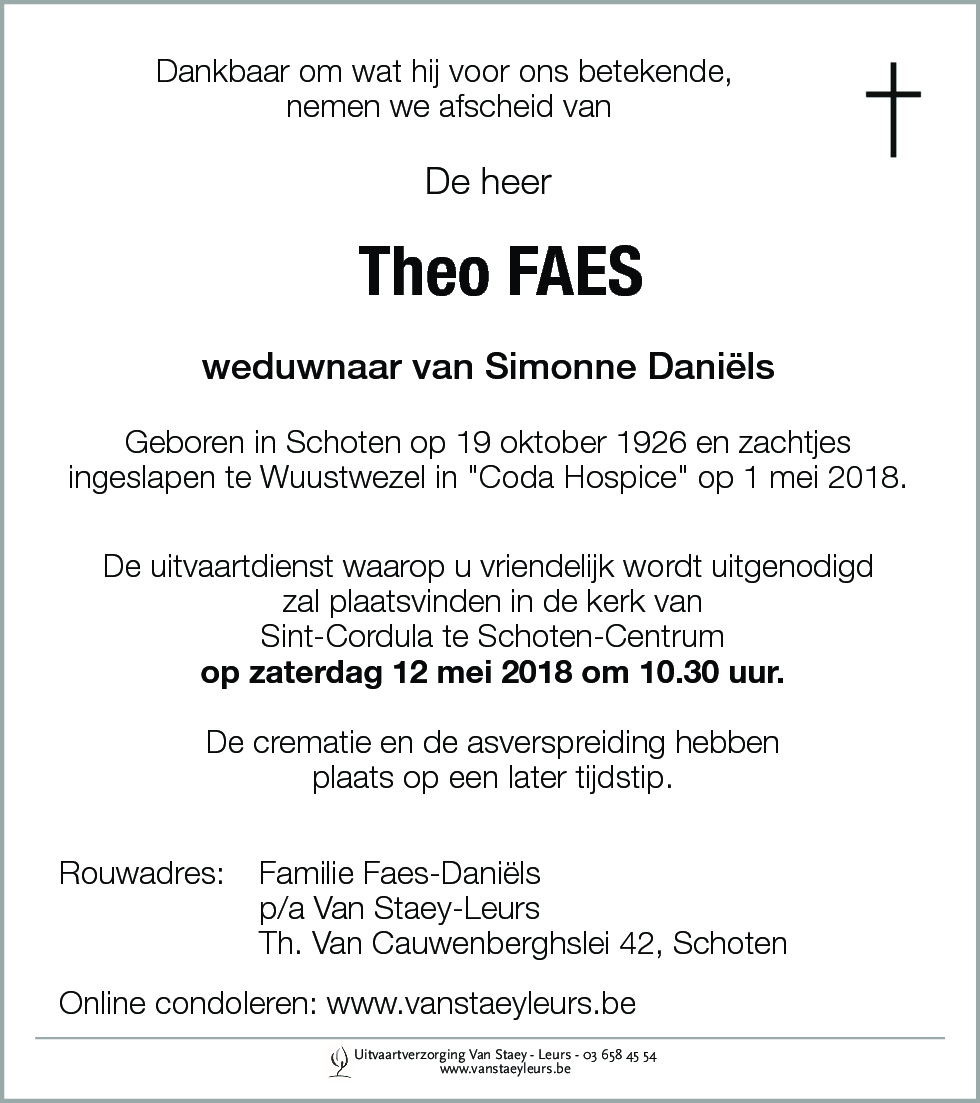 Dankbaar om wat hij voor ons betekende, nemen we afscheid van

De heer

Theo FAES

weduwnaar van Simonne Daniëls

Geboren in Schoten op 19 oktober 1926 en zachtjes ingeslapen te Wuustwezel in "Coda Hospice" op 1 mei 2018.

De uitvaartdienst waarop u vriendelijk wordt uitgenodigd zal plaatsvinden in de kerk van Sint-Cordula te Schoten-Centrum
op zaterdag 12 mei 2018 om 10.30 uur.

De crematie en de asverspreiding hebben plaats op een later tijdstip.

Rouwadres: Familie Faes-Daniëls
p/a Van Staey-Leurs
Th. Van Cauwenberghslei 42, Schoten

Online condoleren: www.vanstaeyleurs.be

Uitvaartverzorging Van Staey - Leurs - 03 658 45 54
www.vanstaeyleurs.be